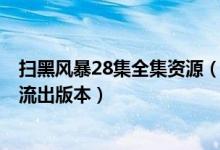 扫黑风暴28集全集资源（流出版本）